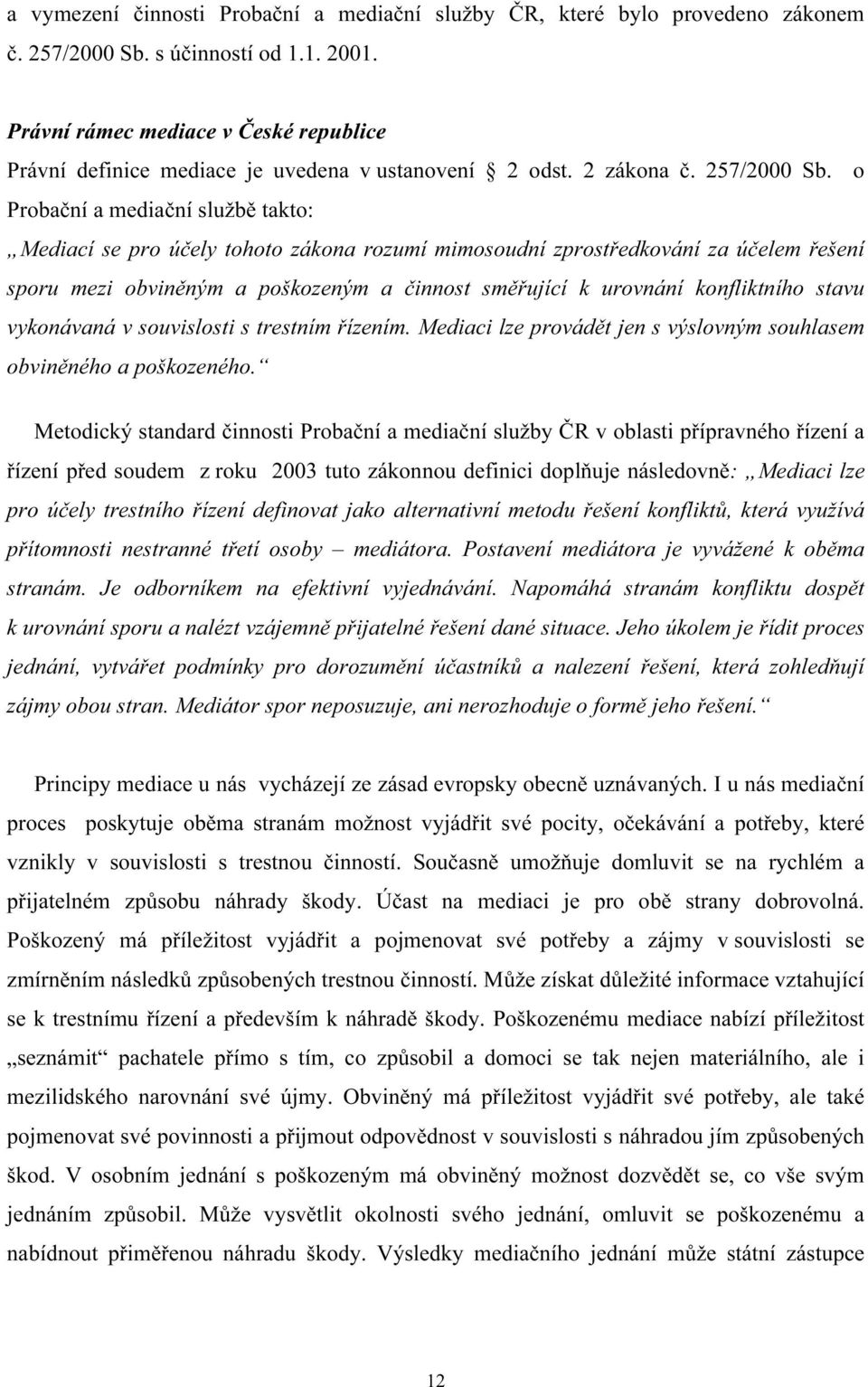 a vymezení činnosti Probační a mediační služby ČR, které bylo provedeno zákonem č. 257/2000 Sb. s účinností od 1.1. 2001.

Právní rámec mediace v České republice

Právní definice mediace je uvedena v ustanovení 2 odst. 2 zákona č. 257/2000 Sb. o Probační a mediační službě takto:

„Mediací se pro účely tohoto zákona rozumí mimosoudní zprostředkování za účelem řešení sporu mezi obviněným a poškozeným a činnost směřující k urovnání konfliktního stavu vykonávaná v souvislosti s trestním řízením. Mediaci lze provádět jen s výslovným souhlasem obviněného a poškozeného.“

Metodický standard činnosti Probační a mediační služby ČR v oblasti přípravného řízení a řízení před soudem z roku 2003 tuto zákonnou definici doplňuje následovně: „Mediaci lze pro účely trestního řízení definovat jako alternativní metodu řešení konfliktů, která využívá přítomnosti nestranné třetí osoby – mediátora. Postavení mediátora je vyvážené k oběma stranám. Je odborníkem na efektivní vyjednávání. Napomáhá stranám konfliktu dospět k urovnání sporu a nalézt vzájemně přijatelné řešení dané situace. Jeho úkolem je řídit proces jednání, vytvářet podmínky pro dorozumění účastníků a nalezení řešení, která zohledňují zájmy obou stran. Mediátor spor neposuzuje, ani nerozhoduje o formě jeho řešení.“

Principy mediace u nás vycházejí ze zásad evropsky obecně uznávaných. I u nás mediační proces poskytuje oběma stranám možnost vyjádřit své pocity, očekávání a potřeby, které vznikly v souvislosti s trestnou činností. Současně umožňuje domluvit se na rychlém a přijatelném způsobu náhrady škody. Účast na mediaci je pro obě strany dobrovolná. Poškozený má příležitost vyjádřit a pojmenovat své potřeby a zájmy v souvislosti se zmírněním následků způsobených trestnou činností. Může získat důležité informace vztahující se k trestnímu řízení a především k náhradě škody. Poškozenému mediace nabízí příležitost „seznámit“ pachatele přímo s tím, co způsobil a domoci se tak nejen materiálního, ale i mezilidského narovnání své újmy. Obviněný má příležitost vyjádřit své potřeby, ale také pojmenovat své povinnosti a přijmout odpovědnost v souvislosti s náhradou jím způsobených škod. V osobním jednání s poškozeným má obviněný možnost dozvědět se, co vše svým jednáním způsobil. Může vysvětlit okolnosti svého jednání, omluvit se poškozenému a nabídnout přiměřenou náhradu škody. Výsledky mediačního jednání může státní zástupce

12